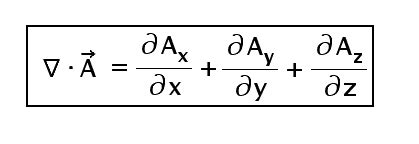 $\nabla \cdot \vec{A} = \frac{\partial A_x}{\partial x} + \frac{\partial A_y}{\partial y} + \frac{\partial A_z}{\partial z}$